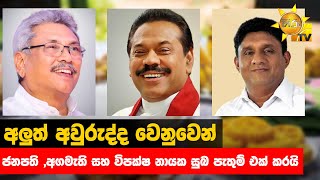 හිරු TV

අලුත් අවුරුද්ද වෙනුවෙන්

ජනපති ,අගමැති සහ විපක්ෂ නායක සුබ පැතුම් එක් කරයි